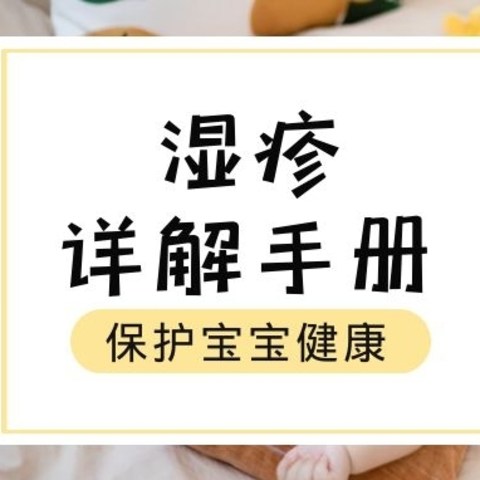 湿疹
详解手册

保护宝宝健康